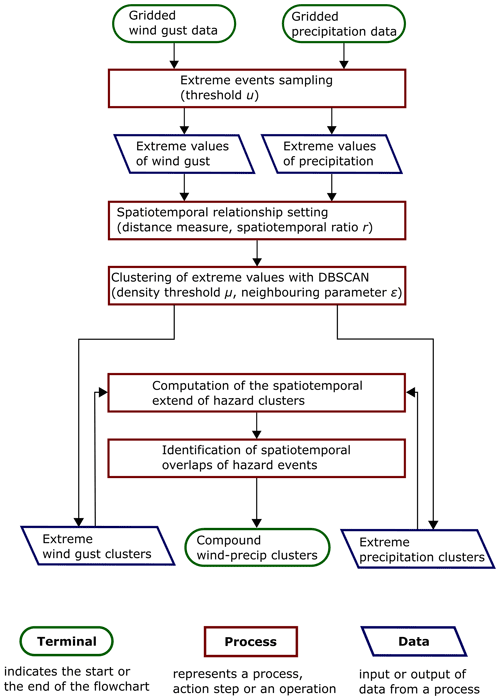 Gridded wind gust data

Gridded precipitation data

Extreme events sampling (threshold $u$)

Extreme values of wind gust

Extreme values of precipitation

Spatiotemporal relationship setting (distance measure, spatiotemporal ratio $r$)

Clustering of extreme values with DBSCAN (density threshold $\mu$, neighbouring parameter $\varepsilon$)

Computation of the spatiotemporal extend of hazard clusters

Identification of spatiotemporal overlaps of hazard events

Extreme wind gust clusters

Compound wind-precip clusters

Extreme precipitation clusters

Terminal
indicates the start or the end of the flowchart

Process
represents a process, action step or an operation

Data
input or output of data from a process